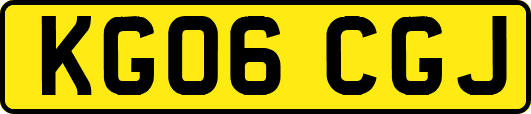 KG06 CGJ